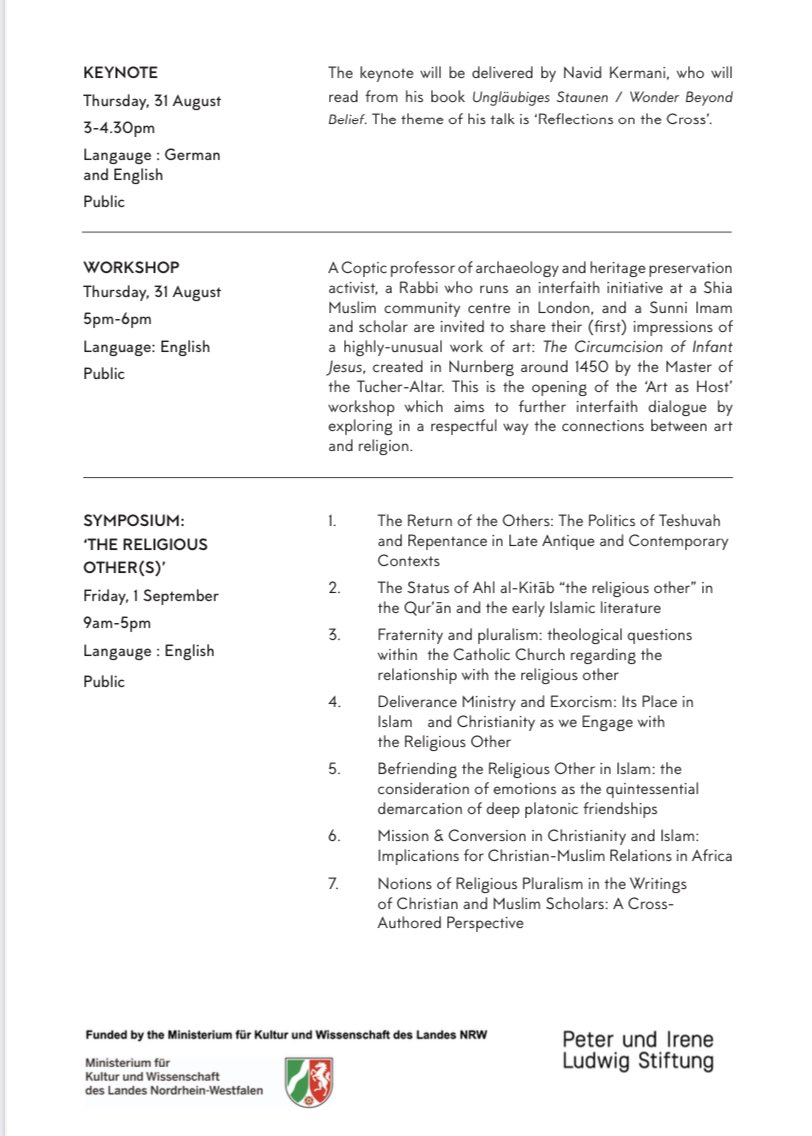 KEYNOTE
Thursday, 31 August
3-4.30pm
Langauge : German and English
Public

The keynote will be delivered by Navid Kermani, who will read from his book Ungläubiges Staunen / Wonder Beyond Belief. The theme of his talk is 'Reflections on the Cross'.

WORKSHOP
Thursday, 31 August
5pm-6pm
Language: English
Public

A Coptic professor of archaeology and heritage preservation activist, a Rabbi who runs an interfaith initiative at a Shia Muslim community centre in London, and a Sunni Imam and scholar are invited to share their (first) impressions of a highly-unusual work of art: The Circumcision of Infant Jesus, created in Nurnberg around 1450 by the Master of the Tucher-Altar. This is the opening of the 'Art as Host' workshop which aims to further interfaith dialogue by exploring in a respectful way the connections between art and religion.

SYMPOSIUM: 'THE RELIGIOUS OTHER(S)'
Friday, 1 September
9am-5pm
Langauge : English
Public

1. The Return of the Others: The Politics of Teshuvah and Repentance in Late Antique and Contemporary Contexts
2. The Status of Ahl al-Kitāb "the religious other" in the Qur'ān and the early Islamic literature
3. Fraternity and pluralism: theological questions within the Catholic Church regarding the relationship with the religious other
4. Deliverance Ministry and Exorcism: Its Place in Islam and Christianity as we Engage with the Religious Other
5. Befriending the Religious Other in Islam: the consideration of emotions as the quintessential demarcation of deep platonic friendships
6. Mission & Conversion in Christianity and Islam: Implications for Christian-Muslim Relations in Africa
7. Notions of Religious Pluralism in the Writings of Christian and Muslim Scholars: A Cross-Authored Perspective

Funded by the Ministerium für Kultur und Wissenschaft des Landes NRW
Ministerium für Kultur und Wissenschaft des Landes Nordrhein-Westfalen

Peter und Irene Ludwig Stiftung